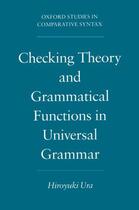 OXFORD STUDIES IN COMPARATIVE SYNTAX

Checking Theory and Grammatical Functions in Universal Grammar

Hiroyuki Ura